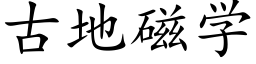 古地磁学